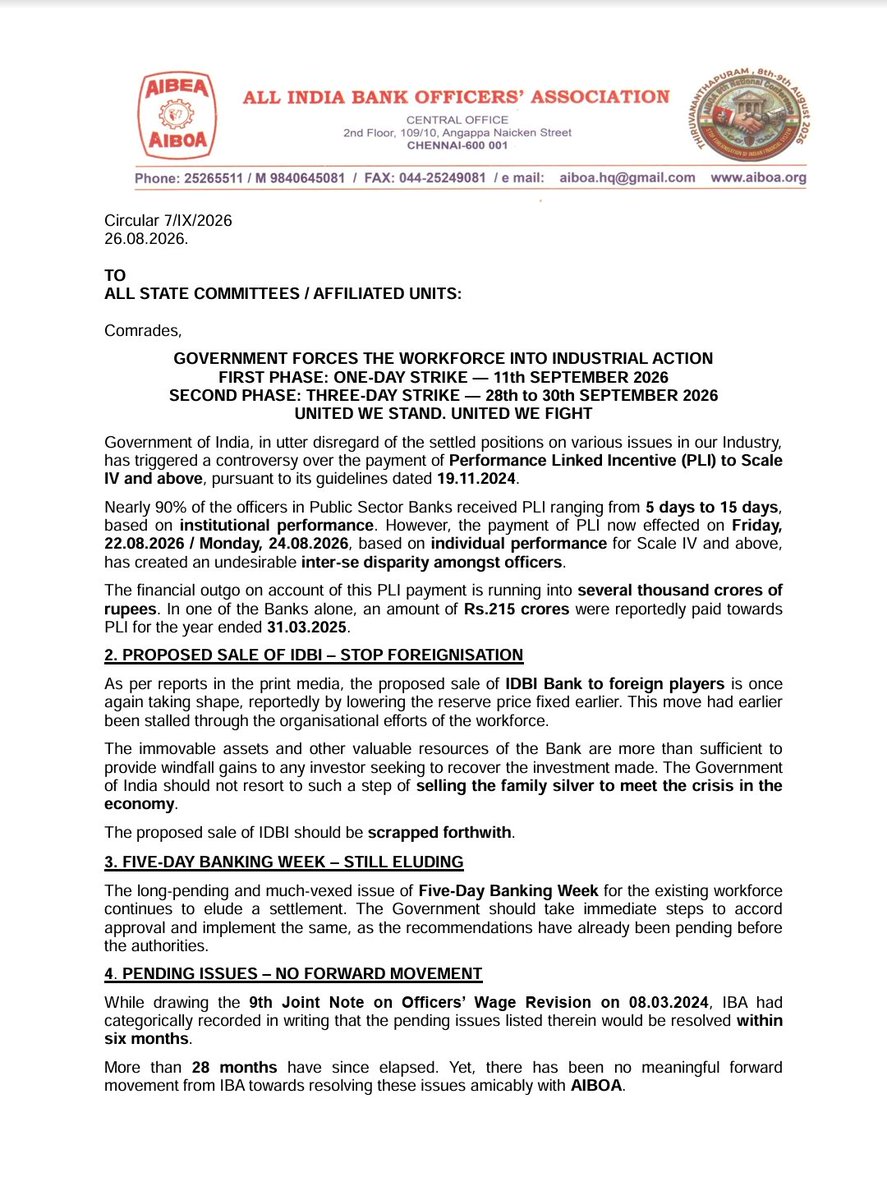 AIBEA
AIBOA

ALL INDIA BANK OFFICERS' ASSOCIATION
CENTRAL OFFICE
2nd Floor, 109/10, Angappa Naicken Street
CHENNAI-600 001

THIRUVANANTHAPURAM, 8th-9th August 2026

Phone: 25265511 / M 9840645081 / FAX: 044-25249081 / e mail: aiboa.hq@gmail.com www.aiboa.org

Circular 7/IX/2026
26.08.2026.

TO
ALL STATE COMMITTEES / AFFILIATED UNITS:

Comrades,

GOVERNMENT FORCES THE WORKFORCE INTO INDUSTRIAL ACTION
FIRST PHASE: ONE-DAY STRIKE — 11th SEPTEMBER 2026
SECOND PHASE: THREE-DAY STRIKE — 28th to 30th SEPTEMBER 2026
UNITED WE STAND. UNITED WE FIGHT

Government of India, in utter disregard of the settled positions on various issues in our Industry, has triggered a controversy over the payment of Performance Linked Incentive (PLI) to Scale IV and above, pursuant to its guidelines dated 19.11.2024.

Nearly 90% of the officers in Public Sector Banks received PLI ranging from 5 days to 15 days, based on institutional performance. However, the payment of PLI now effected on Friday, 22.08.2026 / Monday, 24.08.2026, based on individual performance for Scale IV and above, has created an undesirable inter-se disparity amongst officers.

The financial outgo on account of this PLI payment is running into several thousand crores of rupees. In one of the Banks alone, an amount of Rs.215 crores were reportedly paid towards PLI for the year ended 31.03.2025.

2. PROPOSED SALE OF IDBI – STOP FOREIGNISATION

As per reports in the print media, the proposed sale of IDBI Bank to foreign players is once again taking shape, reportedly by lowering the reserve price fixed earlier. This move had earlier been stalled through the organisational efforts of the workforce.

The immovable assets and other valuable resources of the Bank are more than sufficient to provide windfall gains to any investor seeking to recover the investment made. The Government of India should not resort to such a step of selling the family silver to meet the crisis in the economy.

The proposed sale of IDBI should be scrapped forthwith.

3. FIVE-DAY BANKING WEEK – STILL ELUDING

The long-pending and much-vexed issue of Five-Day Banking Week for the existing workforce continues to elude a settlement. The Government should take immediate steps to accord approval and implement the same, as the recommendations have already been pending before the authorities.

4. PENDING ISSUES – NO FORWARD MOVEMENT

While drawing the 9th Joint Note on Officers' Wage Revision on 08.03.2024, IBA had categorically recorded in writing that the pending issues listed therein would be resolved within six months.

More than 28 months have since elapsed. Yet, there has been no meaningful forward movement from IBA towards resolving these issues amicably with AIBOA.